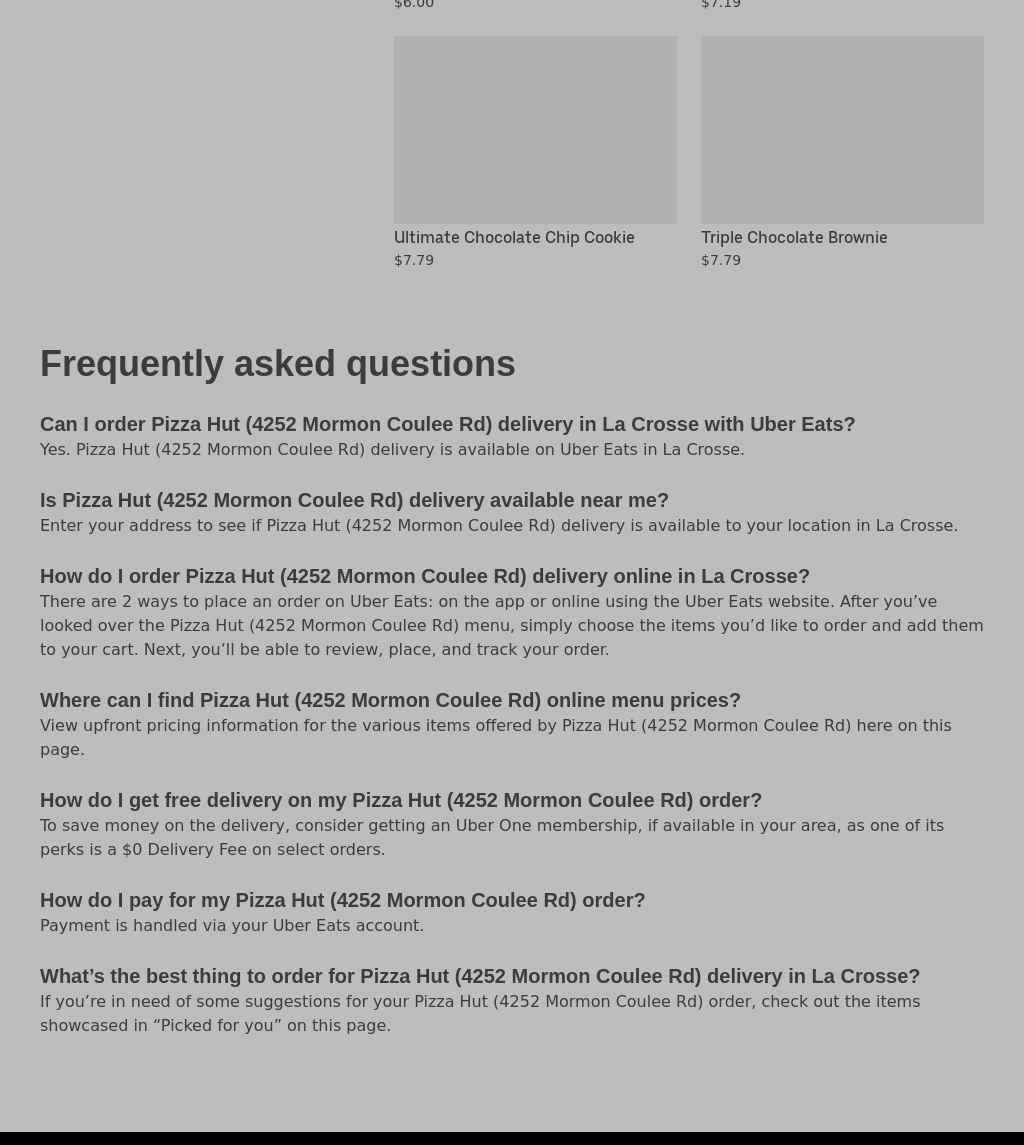 $6.00

$7.19

Ultimate Chocolate Chip Cookie
$7.79

Triple Chocolate Brownie
$7.79

Frequently asked questions

Can I order Pizza Hut (4252 Mormon Coulee Rd) delivery in La Crosse with Uber Eats?
Yes. Pizza Hut (4252 Mormon Coulee Rd) delivery is available on Uber Eats in La Crosse.

Is Pizza Hut (4252 Mormon Coulee Rd) delivery available near me?
Enter your address to see if Pizza Hut (4252 Mormon Coulee Rd) delivery is available to your location in La Crosse.

How do I order Pizza Hut (4252 Mormon Coulee Rd) delivery online in La Crosse?
There are 2 ways to place an order on Uber Eats: on the app or online using the Uber Eats website. After you’ve looked over the Pizza Hut (4252 Mormon Coulee Rd) menu, simply choose the items you’d like to order and add them to your cart. Next, you’ll be able to review, place, and track your order.

Where can I find Pizza Hut (4252 Mormon Coulee Rd) online menu prices?
View upfront pricing information for the various items offered by Pizza Hut (4252 Mormon Coulee Rd) here on this page.

How do I get free delivery on my Pizza Hut (4252 Mormon Coulee Rd) order?
To save money on the delivery, consider getting an Uber One membership, if available in your area, as one of its perks is a $0 Delivery Fee on select orders.

How do I pay for my Pizza Hut (4252 Mormon Coulee Rd) order?
Payment is handled via your Uber Eats account.

What’s the best thing to order for Pizza Hut (4252 Mormon Coulee Rd) delivery in La Crosse?
If you’re in need of some suggestions for your Pizza Hut (4252 Mormon Coulee Rd) order, check out the items showcased in “Picked for you” on this page.